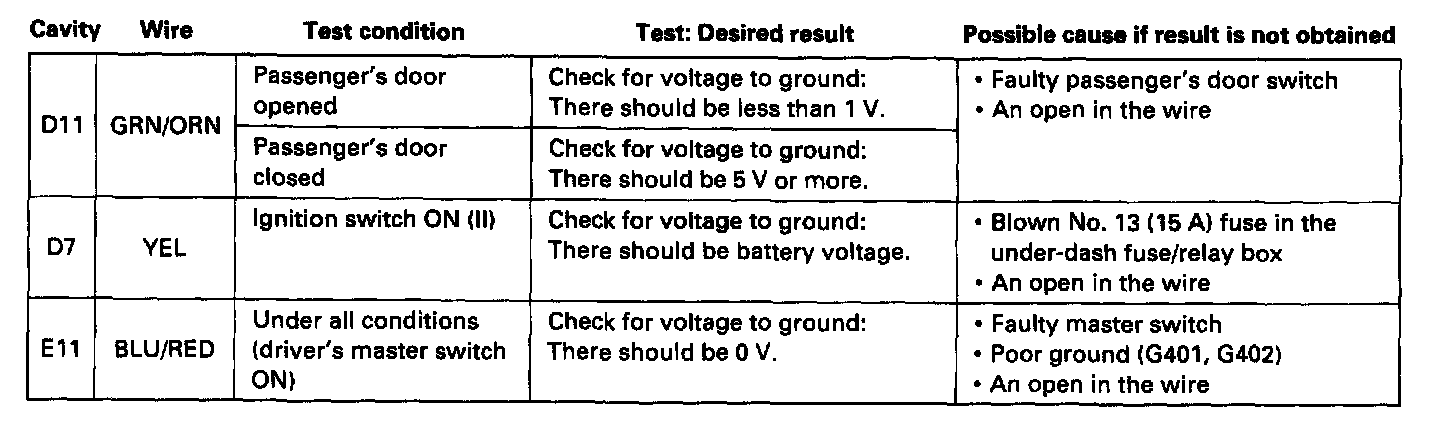 | Cavity | Wire | Test condition | Test: Desired result | Possible cause if result is not obtained |
|---|---|---|---|---|
| D11 | GRN/ORN | Passenger's door opened | Check for voltage to ground: There should be less than 1 V. | • Faulty passenger's door switch • An open in the wire |
| | | Passenger's door closed | Check for voltage to ground: There should be 5 V or more. | |
| D7 | YEL | Ignition switch ON (II) | Check for voltage to ground: There should be battery voltage. | • Blown No. 13 (15 A) fuse in the under-dash fuse/relay box • An open in the wire |
| E11 | BLU/RED | Under all conditions (driver's master switch ON) | Check for voltage to ground: There should be 0 V. | • Faulty master switch • Poor ground (G401, G402) • An open in the wire |